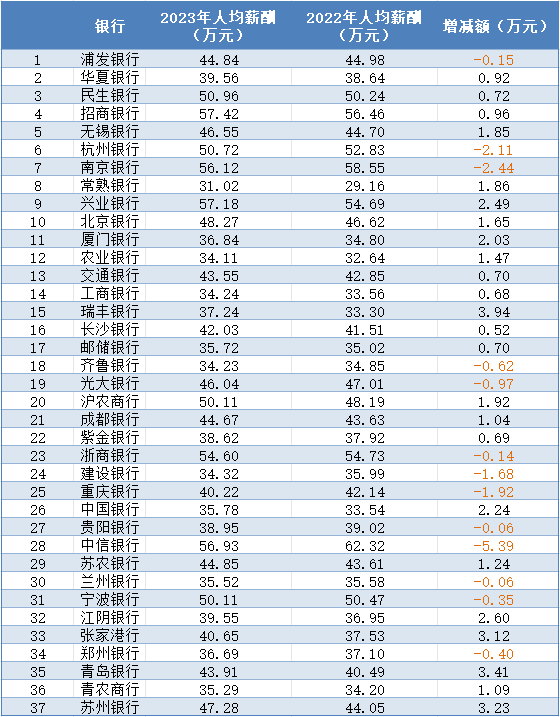 |  | 银行 | 2023年人均薪酬（万元） | 2022年人均薪酬（万元） | 增减额（万元） |
|---|---|---|---|---|
| 1 | 浦发银行 | 44.84 | 44.98 | -0.15 |
| 2 | 华夏银行 | 39.56 | 38.64 | 0.92 |
| 3 | 民生银行 | 50.96 | 50.24 | 0.72 |
| 4 | 招商银行 | 57.42 | 56.46 | 0.96 |
| 5 | 无锡银行 | 46.55 | 44.70 | 1.85 |
| 6 | 杭州银行 | 50.72 | 52.83 | -2.11 |
| 7 | 南京银行 | 56.12 | 58.55 | -2.44 |
| 8 | 常熟银行 | 31.02 | 29.16 | 1.86 |
| 9 | 兴业银行 | 57.18 | 54.69 | 2.49 |
| 10 | 北京银行 | 48.27 | 46.62 | 1.65 |
| 11 | 厦门银行 | 36.84 | 34.80 | 2.03 |
| 12 | 农业银行 | 34.11 | 32.64 | 1.47 |
| 13 | 交通银行 | 43.55 | 42.85 | 0.70 |
| 14 | 工商银行 | 34.24 | 33.56 | 0.68 |
| 15 | 瑞丰银行 | 37.24 | 33.30 | 3.94 |
| 16 | 长沙银行 | 42.03 | 41.51 | 0.52 |
| 17 | 邮储银行 | 35.72 | 35.02 | 0.70 |
| 18 | 齐鲁银行 | 34.23 | 34.85 | -0.62 |
| 19 | 光大银行 | 46.04 | 47.01 | -0.97 |
| 20 | 沪农商行 | 50.11 | 48.19 | 1.92 |
| 21 | 成都银行 | 44.67 | 43.63 | 1.04 |
| 22 | 紫金银行 | 38.62 | 37.92 | 0.69 |
| 23 | 浙商银行 | 54.60 | 54.73 | -0.14 |
| 24 | 建设银行 | 34.32 | 35.99 | -1.68 |
| 25 | 重庆银行 | 40.22 | 42.14 | -1.92 |
| 26 | 中国银行 | 35.78 | 33.54 | 2.24 |
| 27 | 贵阳银行 | 38.95 | 39.02 | -0.06 |
| 28 | 中信银行 | 56.93 | 62.32 | -5.39 |
| 29 | 苏农银行 | 44.85 | 43.61 | 1.24 |
| 30 | 兰州银行 | 35.52 | 35.58 | -0.06 |
| 31 | 宁波银行 | 50.11 | 50.47 | -0.35 |
| 32 | 江阴银行 | 39.55 | 36.95 | 2.60 |
| 33 | 张家港行 | 40.65 | 37.53 | 3.12 |
| 34 | 郑州银行 | 36.69 | 37.10 | -0.40 |
| 35 | 青岛银行 | 43.91 | 40.49 | 3.41 |
| 36 | 青农商行 | 35.29 | 34.20 | 1.09 |
| 37 | 苏州银行 | 47.28 | 44.05 | 3.23 |